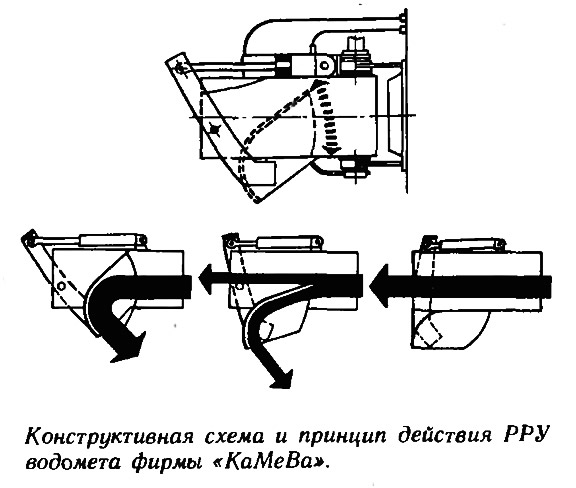 Конструктивная схема и принцип действия РРУ водомета фирмы «КаМеВа».